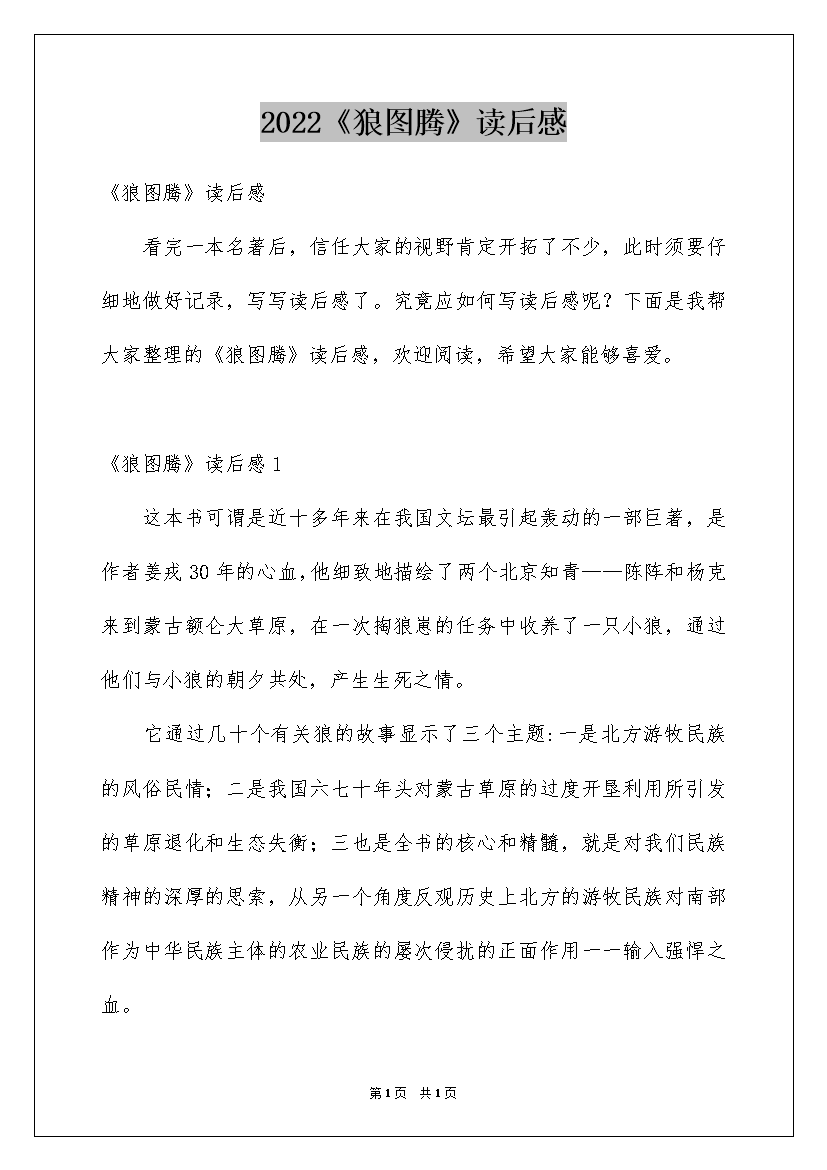 2022《狼图腾》读后感

《狼图腾》读后感

看完一本名著后，信任大家的视野肯定开拓了不少，此时须要仔细地做好记录，写写读后感了。究竟应如何写读后感呢？下面是我帮大家整理的《狼图腾》读后感，欢迎阅读，希望大家能够喜爱。

《狼图腾》读后感1

这本书可谓是近十多年来在我国文坛最引起轰动的一部巨著，是作者姜戎30年的心血，他细致地描绘了两个北京知青——陈阵和杨克来到蒙古额仑大草原，在一次掏狼崽的任务中收养了一只小狼，通过他们与小狼的朝夕共处，产生生死之情。

它通过几十个有关狼的故事显示了三个主题:一是北方游牧民族的风俗民情；二是我国六七十年头对蒙古草原的过度开垦利用所引发的草原退化和生态失衡；三也是全书的核心和精髓，就是对我们民族精神的深厚的思索，从另一个角度反观历史上北方的游牧民族对南部作为中华民族主体的农业民族的屡次侵扰的正面作用——输入强悍之血。

第1页 共1页